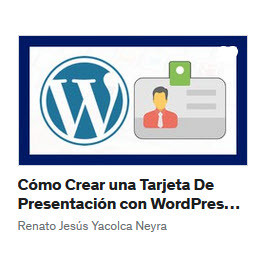 Cómo Crear una Tarjeta De Presentación con WordPres…

Renato Jesús Yacolca Neyra